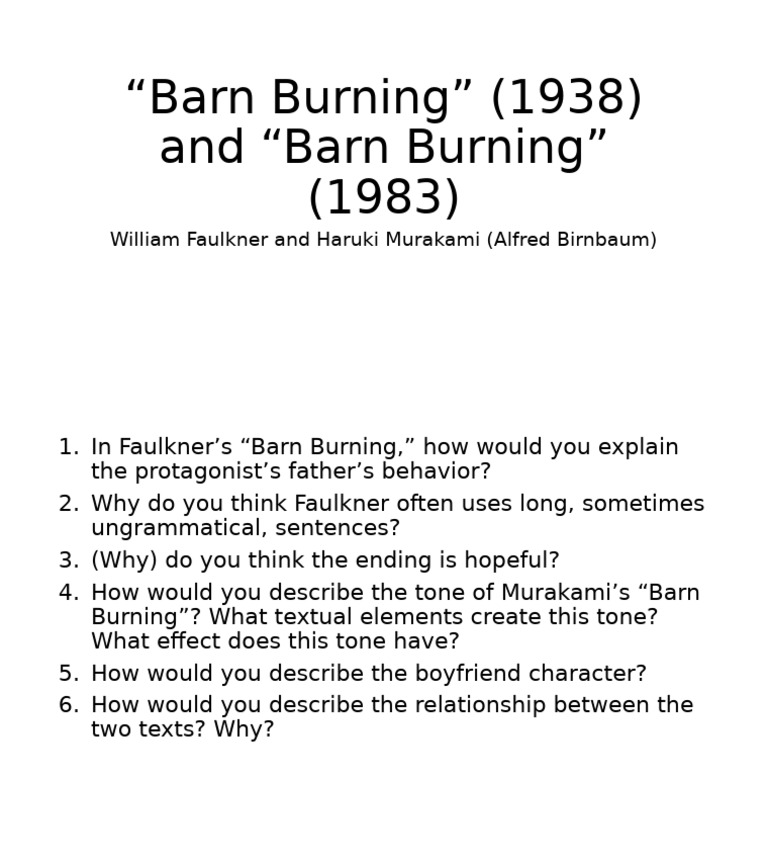 “Barn Burning” (1938) and “Barn Burning” (1983)

William Faulkner and Haruki Murakami (Alfred Birnbaum)

1. In Faulkner’s “Barn Burning,” how would you explain the protagonist’s father’s behavior?
2. Why do you think Faulkner often uses long, sometimes ungrammatical, sentences?
3. (Why) do you think the ending is hopeful?
4. How would you describe the tone of Murakami’s “Barn Burning”? What textual elements create this tone? What effect does this tone have?
5. How would you describe the boyfriend character?
6. How would you describe the relationship between the two texts? Why?